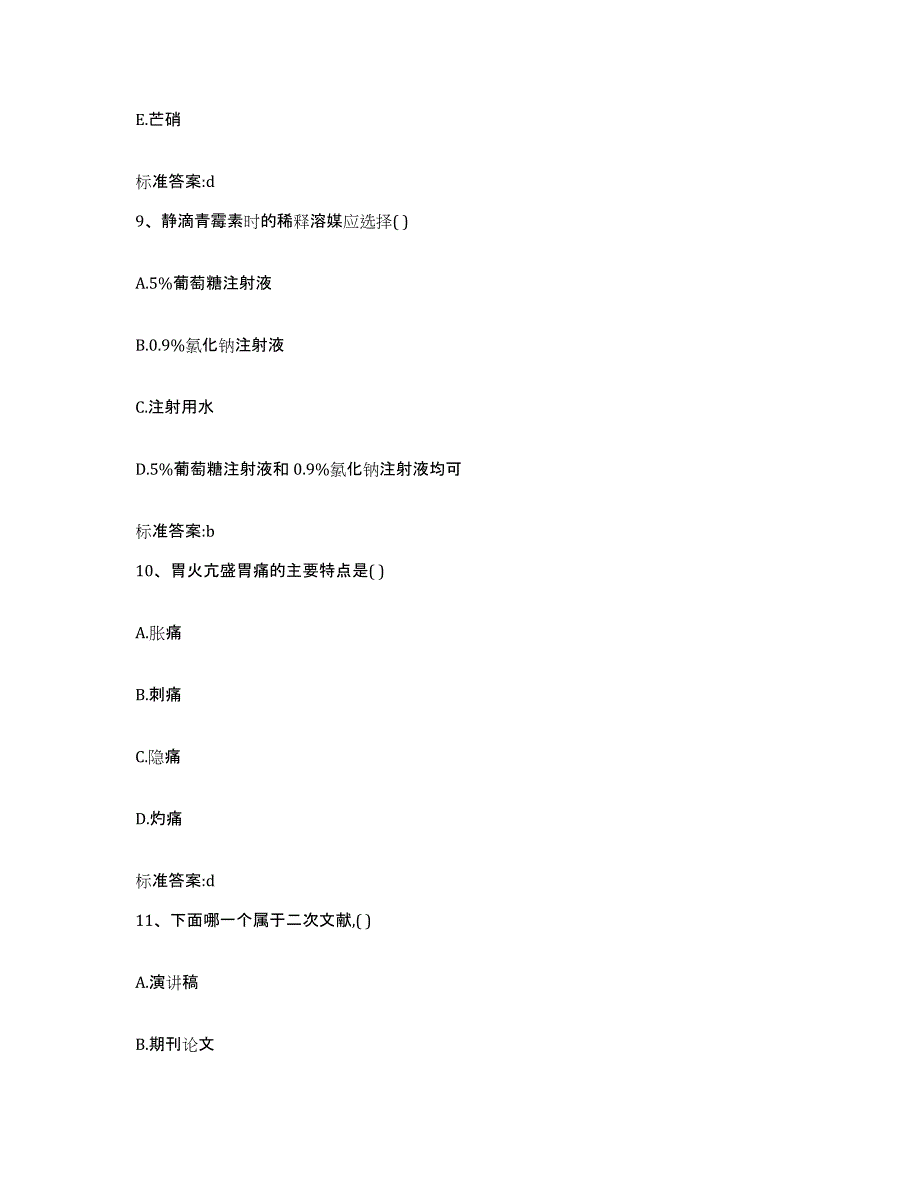 E.芒硝

标准答案:d

9、静滴青霉素时的稀释溶媒应选择( )

A.5%葡萄糖注射液

B.0.9%氯化钠注射液

C.注射用水

D.5%葡萄糖注射液和 0.9%氯化钠注射液均可

标准答案:b

10、胃火亢盛胃痛的主要特点是( )

A.胀痛

B.刺痛

C.隐痛

D.灼痛

标准答案:d

11、下面哪一个属于二次文献,( )

A.演讲稿

B.期刊论文